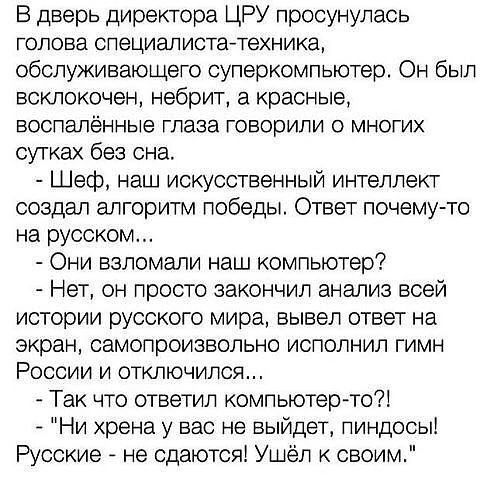 В дверь директора ЦРУ просунулась голова специалиста-техника, обслуживающего суперкомпьютер. Он был всклокочен, небрит, а красные, воспалённые глаза говорили о многих сутках без сна.
- Шеф, наш искусственный интеллект создал алгоритм победы. Ответ почему-то на русском...
- Они взломали наш компьютер?
- Нет, он просто закончил анализ всей истории русского мира, вывел ответ на экран, самопроизвольно исполнил гимн России и отключился...
- Так что ответил компьютер-то?!
- "Ни хрена у вас не выйдет, пиндосы! Русские - не сдаются! Ушёл к своим."